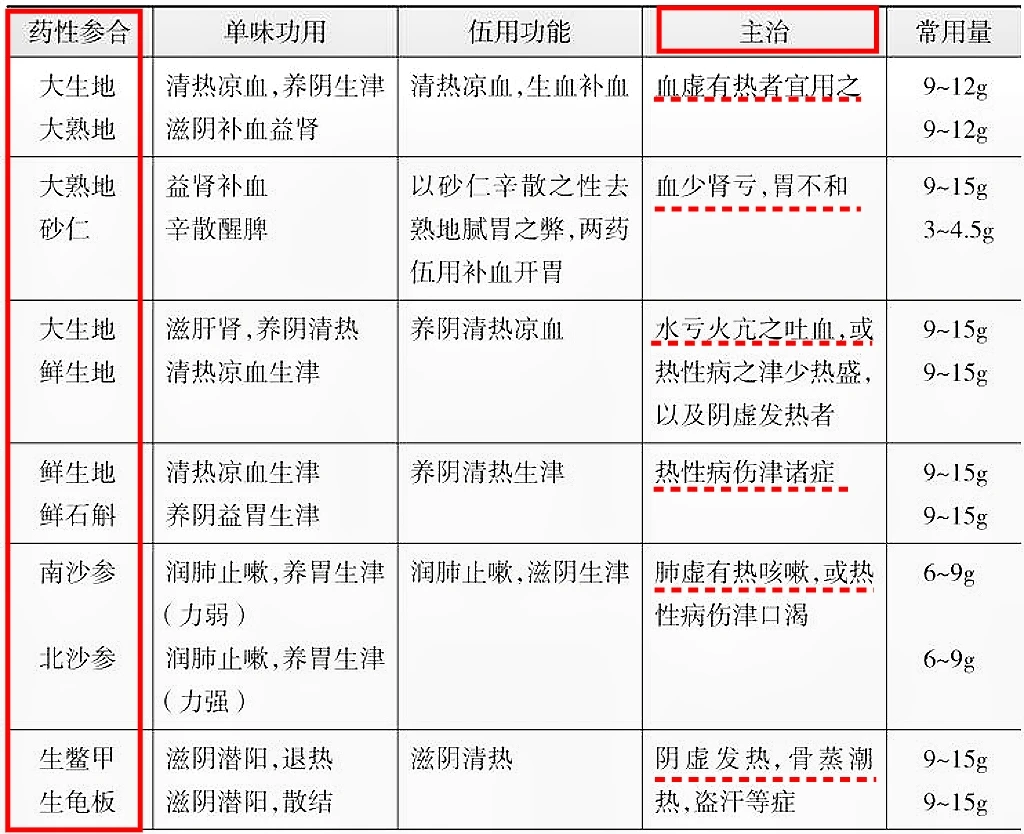 | 药性参合 | 单味功用 | 伍用功能 | 主治 | 常用量 |
|---|---|---|---|---|
| 大生地 大熟地 | 清热凉血,养阴生津 滋阴补血益肾 | 清热凉血,生血补血 | 血虚有热者宜用之 | 9~12g 9~12g |
| 大熟地 砂仁 | 益肾补血 辛散醒脾 | 以砂仁辛散之性去熟地腻胃之弊,两药伍用补血开胃 | 血少肾亏,胃不和 | 9~15g 3~4.5g |
| 大生地 鲜生地 | 滋肝肾,养阴清热 清热凉血生津 | 养阴清热凉血 | 水亏火亢之吐血,或热性病之津少热盛,以及阴虚发热者 | 9~15g 9~15g |
| 鲜生地 鲜石斛 | 清热凉血生津 养阴益胃生津 | 养阴清热生津 | 热性病伤津诸症 | 9~15g 9~15g |
| 南沙参 北沙参 | 润肺止嗽,养胃生津(力弱) 润肺止嗽,养胃生津(力强) | 润肺止嗽,滋阴生津 | 肺虚有热咳嗽,或热性病伤津口渴 | 6~9g 6~9g |
| 生鳖甲 生龟板 | 滋阴潜阳,退热 滋阴潜阳,散结 | 滋阴清热 | 阴虚发热,骨蒸潮热,盗汗等症 | 9~15g 9~15g |